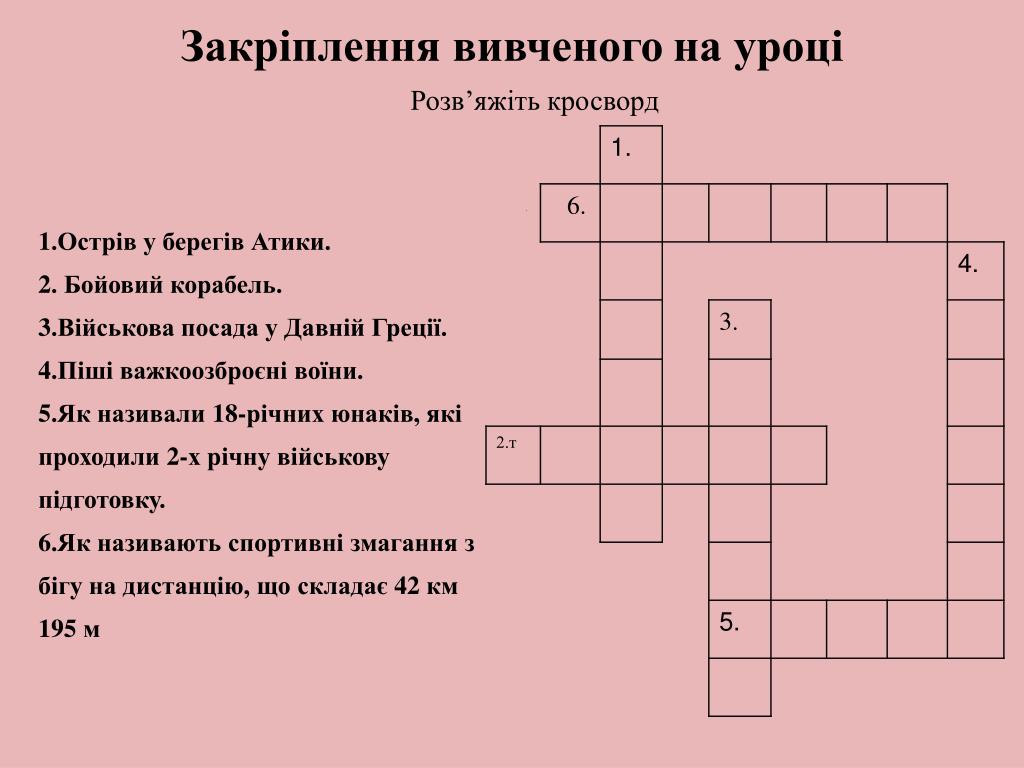 Закріплення вивченого на уроці

Розв’яжіть кросворд

1.Острів у берегів Атики.

2. Бойовий корабель.

3.Військова посада у Давній Греції.

4.Піші важкоозброєні воїни.

5.Як називали 18-річних юнаків, які проходили 2-х річну військову підготовку.

6.Як називають спортивні змагання з бігу на дистанцію, що складає 42 км 195 м

1.

6.

4.

3.

2.т

5.